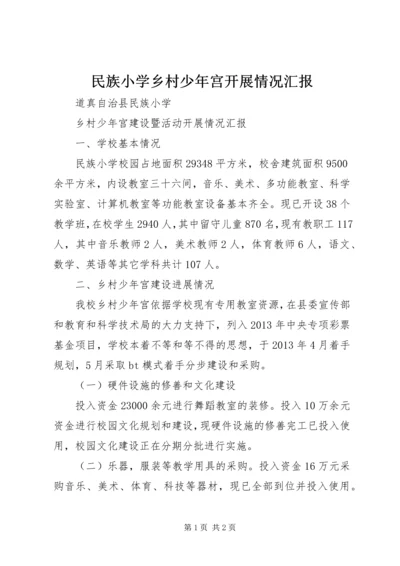 民族小学乡村少年宫开展情况汇报

道真自治县民族小学

乡村少年宫建设暨活动开展情况汇报

一、学校基本情况

民族小学校园占地面积29348平方米，校舍建筑面积9500余平方米，内设教室三十六间，音乐、美术、多功能教室、科学实验室、计算机教室等功能教室设备基本齐全。现已开设38个教学班，在校学生2940人，其中留守儿童870名，现有教职工117人，其中音乐教师2人，美术教师2人，体育教师6人，语文、数学、英语等其它学科共计107人。

二、乡村少年宫建设进展情况

我校乡村少年宫依据学校现有专用教室资源，在县委宣传部和教育和科学技术局的大力支持下，列入2013年中央专项彩票基金项目，学校本着不等和等不得的思想，于2013年4月着手规划，5月采取bt模式着手分步建设和采购。

（一）硬件设施的修善和文化建设

投入资金23000余元进行舞蹈教室的装修。投入10万余元资金进行校园文化规划和建设，现硬件设施的修善完工已投入使用，校园文化建设正在分期分批进行实施。

（二）乐器，服装等教学用具的采购。投入资金16万元采购音乐、美术、体育、科技等器材，现已全部到位并投入使用。

第1页 共2页